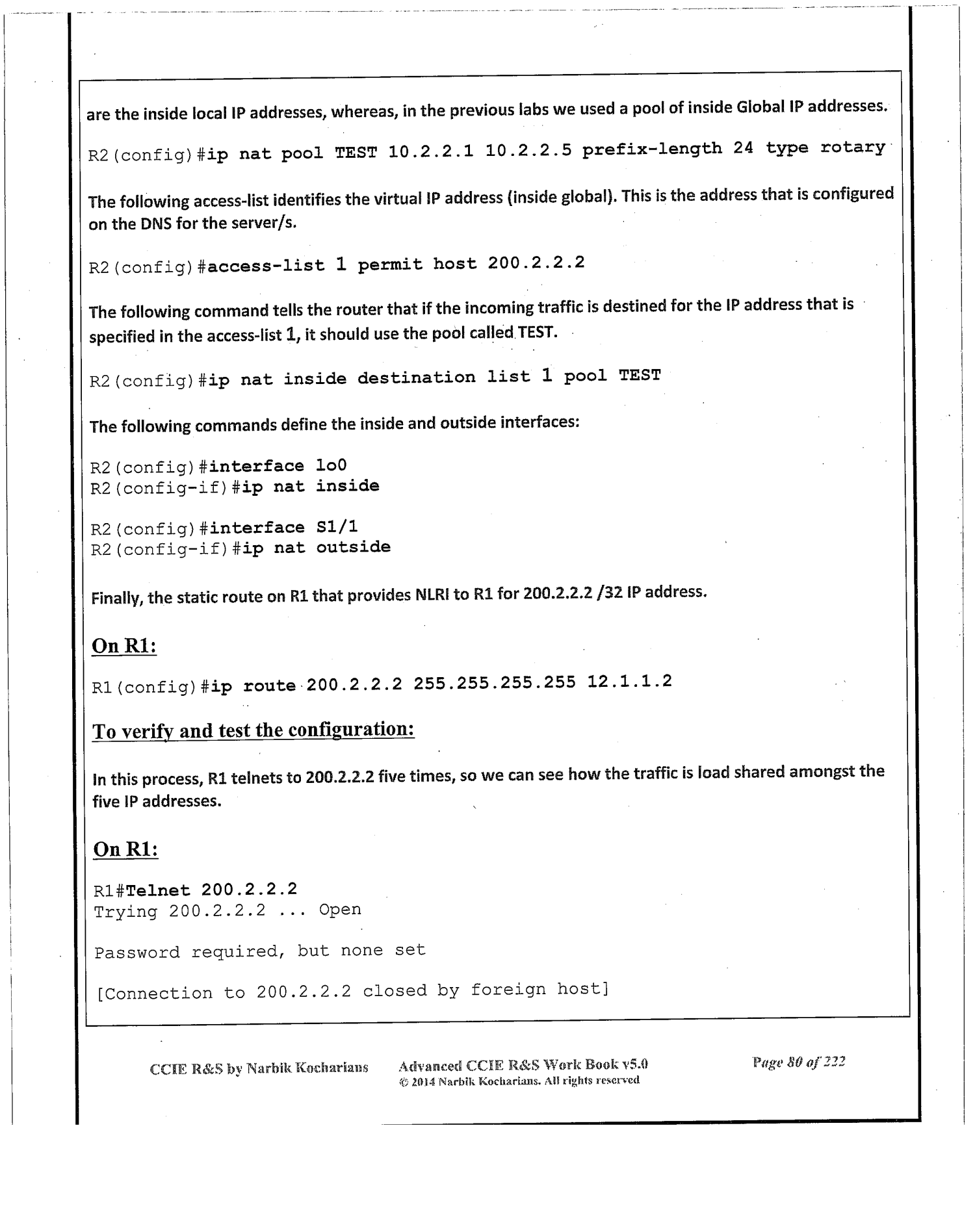 are the inside local IP addresses, whereas, in the previous labs we used a pool of inside Global IP addresses.

R2(config)#ip nat pool TEST 10.2.2.1 10.2.2.5 prefix-length 24 type rotary

The following access-list identifies the virtual IP address (inside global). This is the address that is configured on the DNS for the server/s.

R2(config)#access-list 1 permit host 200.2.2.2

The following command tells the router that if the incoming traffic is destined for the IP address that is specified in the access-list 1, it should use the pool called TEST.

R2(config)#ip nat inside destination list 1 pool TEST

The following commands define the inside and outside interfaces:

R2(config)#interface lo0
R2(config-if)#ip nat inside

R2(config)#interface S1/1
R2(config-if)#ip nat outside

Finally, the static route on R1 that provides NLRI to R1 for 200.2.2.2 /32 IP address.

On R1:

R1(config)#ip route 200.2.2.2 255.255.255.255 12.1.1.2

To verify and test the configuration:

In this process, R1 telnets to 200.2.2.2 five times, so we can see how the traffic is load shared amongst the five IP addresses.

On R1:

R1#Telnet 200.2.2.2
Trying 200.2.2.2 ... Open

Password required, but none set

[Connection to 200.2.2.2 closed by foreign host]

CCIE R&S by Narbik Kocharians Advanced CCIE R&S Work Book v5.0 © 2014 Narbik Kocharians. All rights reserved Page 80 of 222